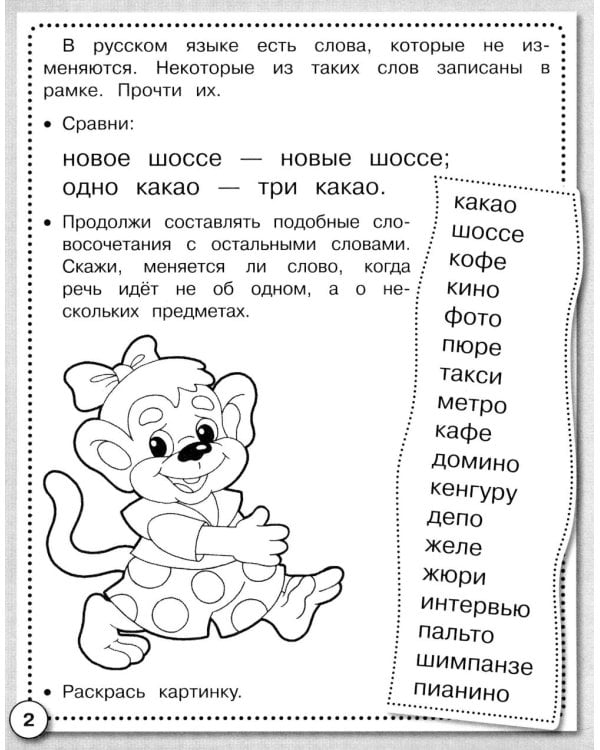 В русском языке есть слова, которые не изменяются. Некоторые из таких слов записаны в рамке. Прочти их.

• Сравни:

новое шоссе — новые шоссе;
одно какао — три какао.

• Продолжи составлять подобные словосочетания с остальными словами. Скажи, меняется ли слово, когда речь идёт не об одном, а о нескольких предметах.

какао
шоссе
кофе
кино
фото
пюре
такси
метро
кафе
домино
кенгуру
депо
желе
жюри
интервью
пальто
шимпанзе
пианино

• Раскрась картинку.

2